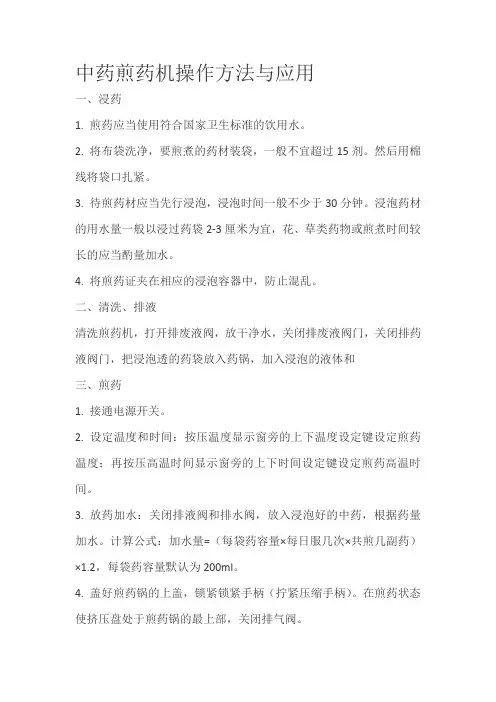 中药煎药机操作方法与应用

一、浸药

1. 煎药应当使用符合国家卫生标准的饮用水。

2. 将布袋洗净，要煎煮的药材装袋，一般不宜超过 15 剂。然后用棉线将袋口扎紧。

3. 待煎药材应当先行浸泡，浸泡时间一般不少于 30 分钟。浸泡药材的用水量一般以浸过药袋 2-3 厘米为宜，花、草类药物或煎煮时间较长的应当酌量加水。

4. 将煎药证夹在相应的浸泡容器中，防止混乱。

二、清洗、排液

清洗煎药机，打开排废液阀，放干净水，关闭排废液阀门，关闭排药液阀门，把浸泡透的药袋放入药锅，加入浸泡的液体和

三、煎药

1. 接通电源开关。

2. 设定温度和时间：按压温度显示窗旁的上下温度设定键设定煎药温度；再按压高温时间显示窗旁的上下时间设定键设定煎药高温时间。

3. 放药加水：关闭排液阀和排水阀，放入浸泡好的中药，根据药量加水。计算公式：加水量=（每袋药容量×每日服几次×共煎几副药）×1.2，每袋药容量默认为 200ml。

4. 盖好煎药锅的上盖，锁紧锁紧手柄（拧紧压缩手柄）。在煎药状态使挤压盘处于煎药锅的最上部，关闭排气阀。